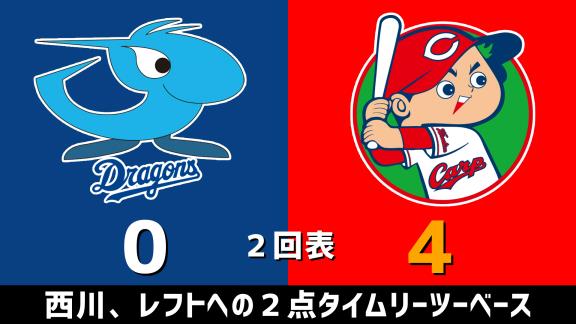 Dragons

C

Carp

0

２回表

4

西川、レフトへの２点タイムリーツーベース